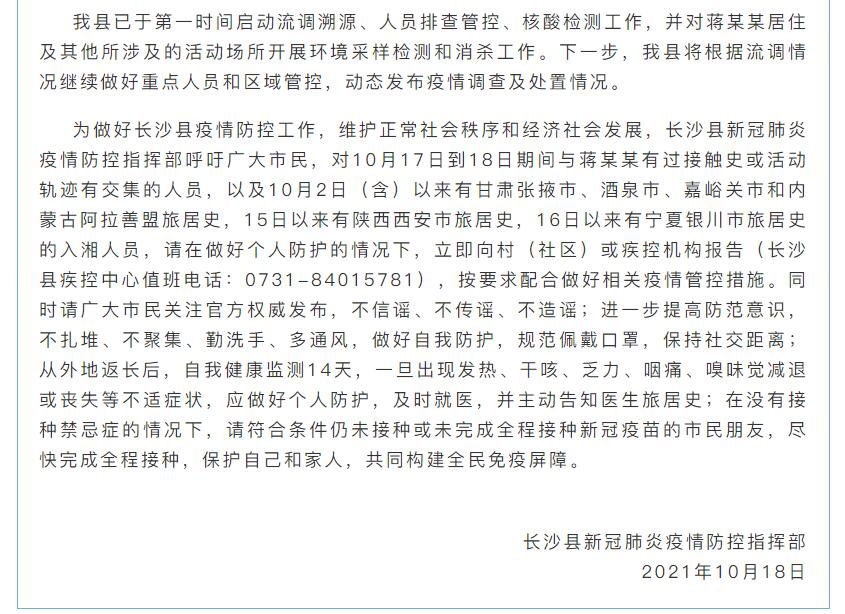 我县已于第一时间启动流调溯源、人员排查管控、核酸检测工作，并对蒋某某居住及其他所涉及的活动场所开展环境采样检测和消杀工作。下一步，我县将根据流调情况继续做好重点人员和区域管控，动态发布疫情调查及处置情况。

为做好长沙县疫情防控工作，维护正常社会秩序和经济社会发展，长沙县新冠肺炎疫情防控指挥部呼吁广大市民，对10月17日到18日期间与蒋某某有过接触史或活动轨迹有交集的人员，以及10月2日（含）以来有甘肃张掖市、酒泉市、嘉峪关市和内蒙古阿拉善盟旅居史，15日以来有陕西西安市旅居史，16日以来有宁夏银川市旅居史的入湘人员，请在做好个人防护的情况下，立即向村（社区）或疾控机构报告（长沙县疾控中心值班电话：0731-84015781），按要求配合做好相关疫情管控措施。同时请广大市民关注官方权威发布，不信谣、不传谣、不造谣；进一步提高防范意识，不扎堆、不聚集、勤洗手、多通风，做好自我防护，规范佩戴口罩，保持社交距离；从外地返长后，自我健康监测14天，一旦出现发热、干咳、乏力、咽痛、嗅味觉减退或丧失等不适症状，应做好个人防护，及时就医，并主动告知医生旅居史；在没有接种禁忌症的情况下，请符合条件仍未接种或未完成全程接种新冠疫苗的市民朋友，尽快完成全程接种，保护自己和家人，共同构建全民免疫屏障。

长沙县新冠肺炎疫情防控指挥部
2021年10月18日